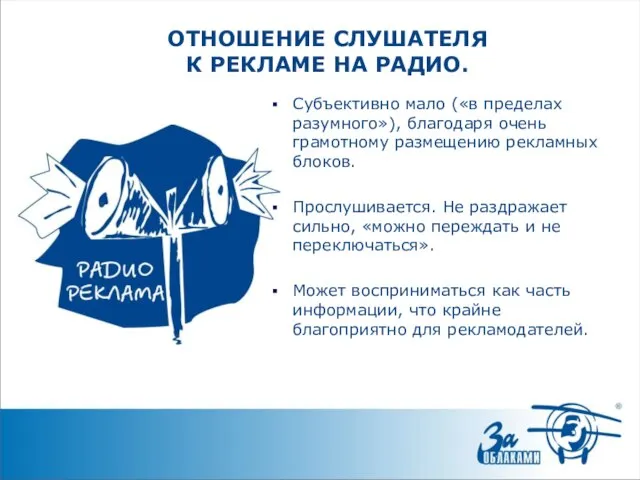 ОТНОШЕНИЕ СЛУШАТЕЛЯ К РЕКЛАМЕ НА РАДИО.

РАДИО РЕКЛАМА

▪ Субъективно мало («в пределах разумного»), благодаря очень грамотному размещению рекламных блоков.

▪ Прослушивается. Не раздражает сильно, «можно переждать и не переключаться».

▪ Может восприниматься как часть информации, что крайне благоприятно для рекламодателей.

За ОБЛАКАМИ ®